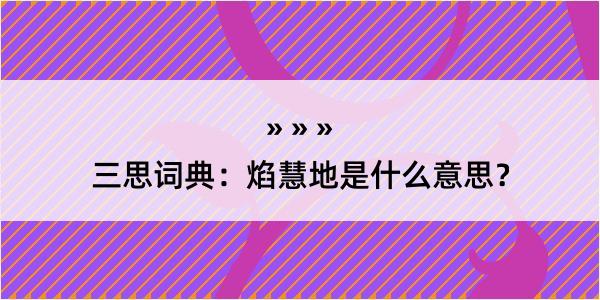 » » »

三思词典：焰慧地是什么意思？